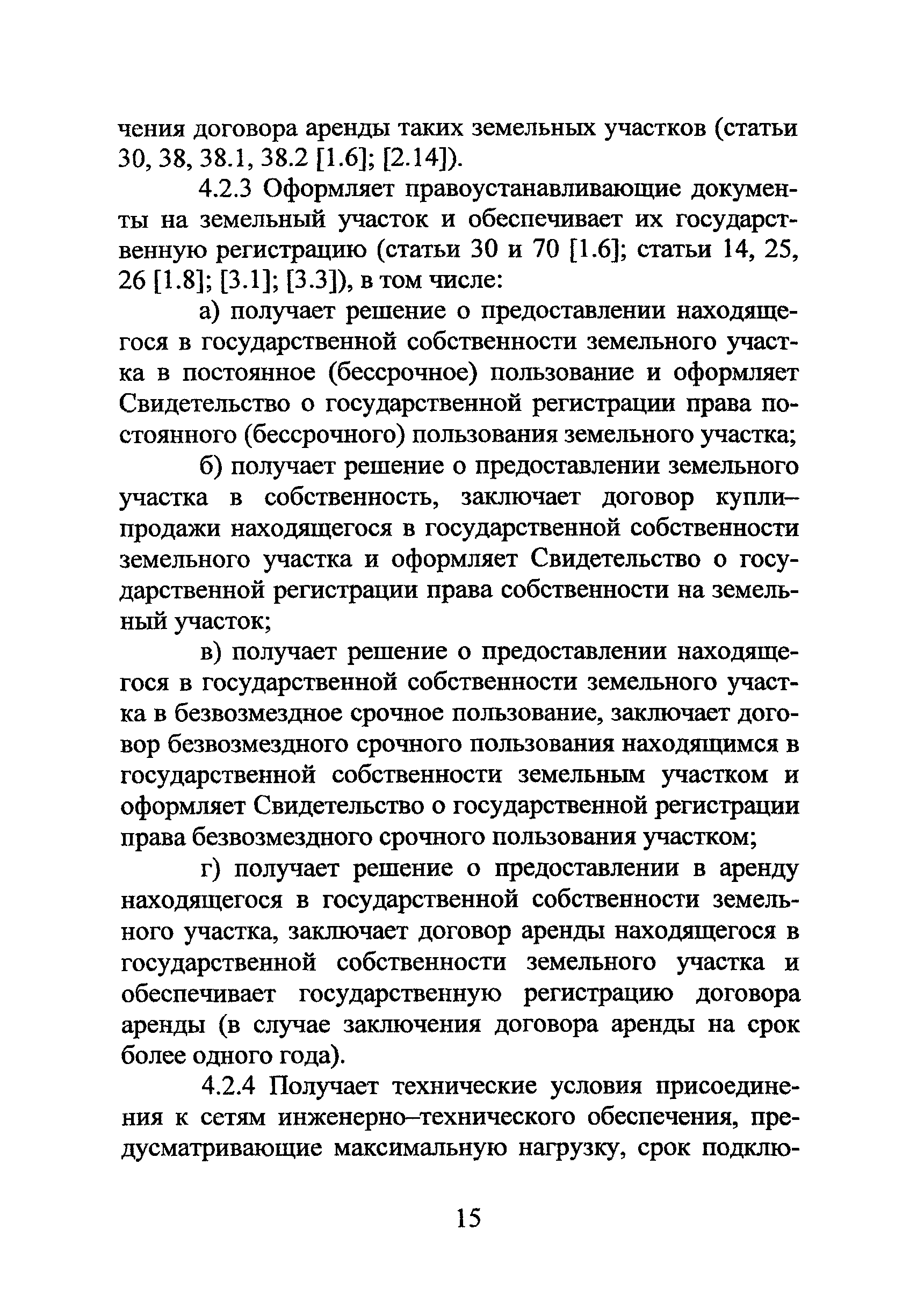 чения договора аренды таких земельных участков (статьи 30, 38, 38.1, 38.2 [1.6]; [2.14]).

4.2.3 Оформляет правоустанавливающие документы на земельный участок и обеспечивает их государственную регистрацию (статьи 30 и 70 [1.6]; статьи 14, 25, 26 [1.8]; [3.1]; [3.3]), в том числе:

а) получает решение о предоставлении находящегося в государственной собственности земельного участка в постоянное (бессрочное) пользование и оформляет Свидетельство о государственной регистрации права постоянного (бессрочного) пользования земельного участка;

б) получает решение о предоставлении земельного участка в собственность, заключает договор купли–продажи находящегося в государственной собственности земельного участка и оформляет Свидетельство о государственной регистрации права собственности на земельный участок;

в) получает решение о предоставлении находящегося в государственной собственности земельного участка в безвозмездное срочное пользование, заключает договор безвозмездного срочного пользования находящимся в государственной собственности земельным участком и оформляет Свидетельство о государственной регистрации права безвозмездного срочного пользования участком;

г) получает решение о предоставлении в аренду находящегося в государственной собственности земельного участка, заключает договор аренды находящегося в государственной собственности земельного участка и обеспечивает государственную регистрацию договора аренды (в случае заключения договора аренды на срок более одного года).

4.2.4 Получает технические условия присоединения к сетям инженерно–технического обеспечения, предусматривающие максимальную нагрузку, срок подклю-

15